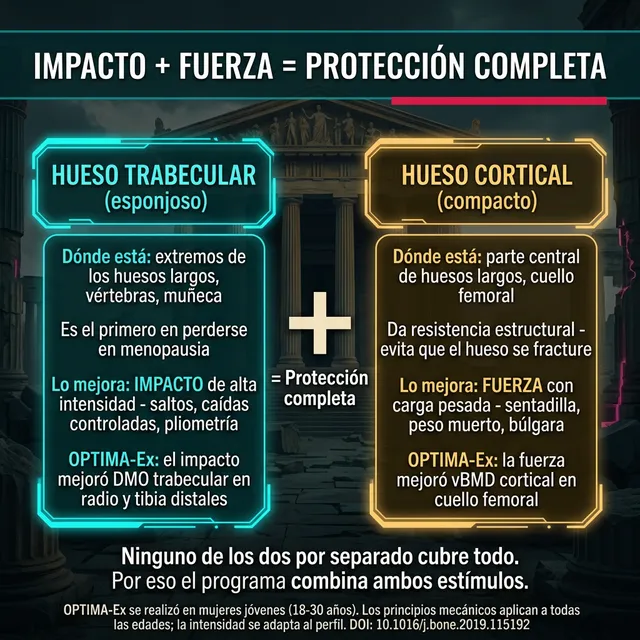 IMPACTO + FUERZA = PROTECCIÓN COMPLETA

HUESO TRABECULAR
(esponjoso)

Dónde está: extremos de los huesos largos, vértebras, muñeca

Es el primero en perderse en menopausia

Lo mejora: IMPACTO de alta intensidad - saltos, caídas controladas, pliometría

OPTIMA-Ex: el impacto mejoró DMO trabecular en radio y tibia distales

+

= Protección completa

HUESO CORTICAL
(compacto)

Dónde está: parte central de huesos largos, cuello femoral

Da resistencia estructural - evita que el hueso se fracture

Lo mejora: FUERZA con carga pesada - sentadilla, peso muerto, búlgara

OPTIMA-Ex: la fuerza mejoró vBMD cortical en cuello femoral

Ninguno de los dos por separado cubre todo.
Por eso el programa combina ambos estímulos.

OPTIMA-Ex se realizó en mujeres jóvenes (18-30 años). Los principios mecánicos aplican a todas las edades; la intensidad se adapta al perfil. DOI: 10.1016/j.bone.2019.115192